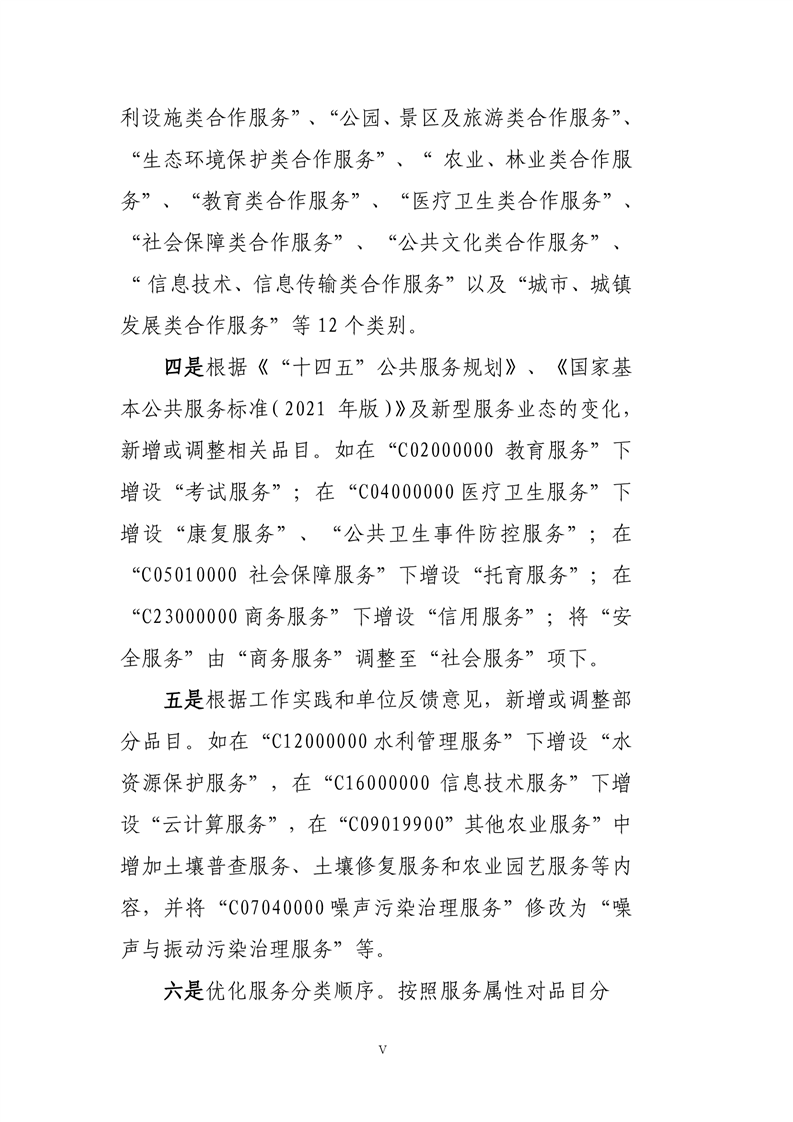 利设施类合作服务”、“公园、景区及旅游类合作服务”、“生态环境保护类合作服务”、“农业、林业类合作服务”、“教育类合作服务”、“医疗卫生类合作服务”、“社会保障类合作服务”、“公共文化类合作服务”、“信息技术、信息传输类合作服务”以及“城市、城镇发展类合作服务”等12个类别。

四是根据《“十四五”公共服务规划》、《国家基本公共服务标准(2021年版)》及新型服务业态的变化，新增或调整相关品目。如在“C02000000教育服务”下增设“考试服务”；在“C04000000医疗卫生服务”下增设“康复服务”、“公共卫生事件防控服务”；在“C05010000社会保障服务”下增设“托育服务”；在“C23000000商务服务”下增设“信用服务”；将“安全服务”由“商务服务”调整至“社会服务”项下。

五是根据工作实践和单位反馈意见，新增或调整部分品目。如在“C12000000水利管理服务”下增设“水资源保护服务”，在“C16000000信息技术服务”下增设“云计算服务”，在“C09019900”其他农业服务”中增加土壤普查服务、土壤修复服务和农业园艺服务等内容，并将“C07040000噪声污染治理服务”修改为“噪声与振动污染治理服务”等。

六是优化服务分类顺序。按照服务属性对品目分

V